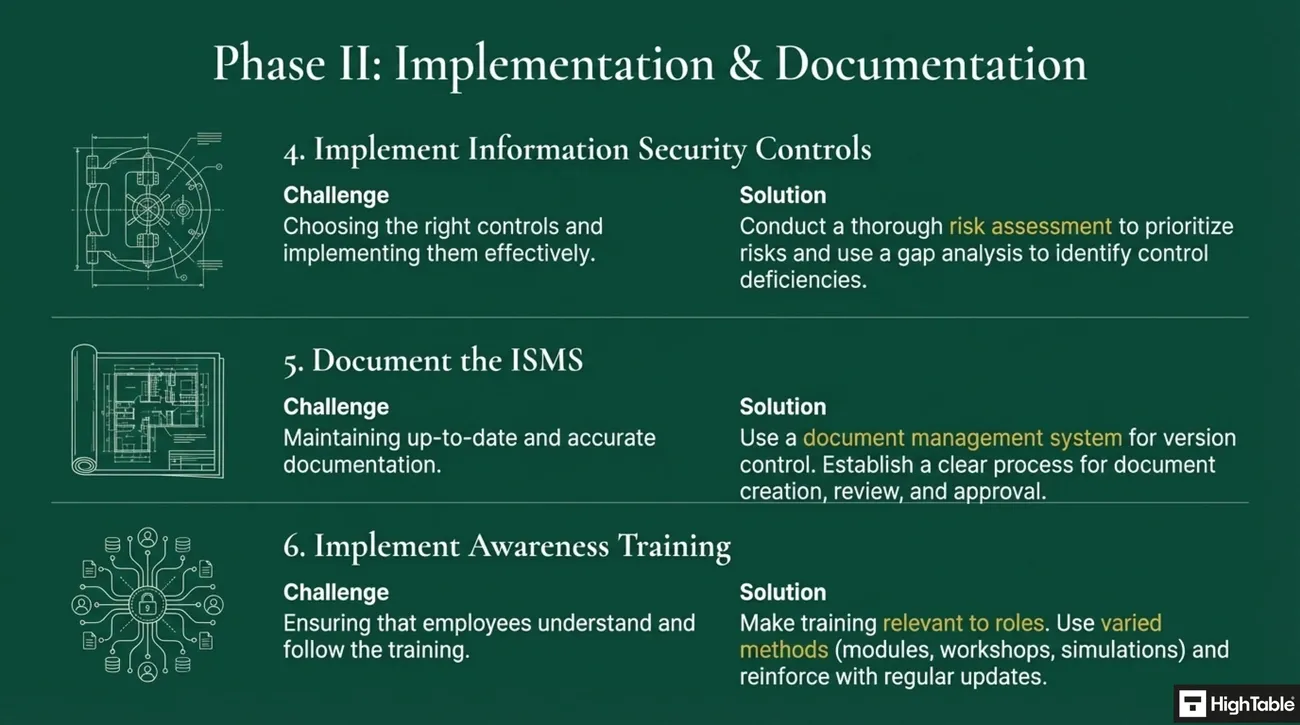 Phase II: Implementation & Documentation

4. Implement Information Security Controls

Challenge
Choosing the right controls and implementing them effectively.

Solution
Conduct a thorough risk assessment to prioritize risks and use a gap analysis to identify control deficiencies.

5. Document the ISMS

Challenge
Maintaining up-to-date and accurate documentation.

Solution
Use a document management system for version control. Establish a clear process for document creation, review, and approval.

6. Implement Awareness Training

Challenge
Ensuring that employees understand and follow the training.

Solution
Make training relevant to roles. Use varied methods (modules, workshops, simulations) and reinforce with regular updates.

HighTable